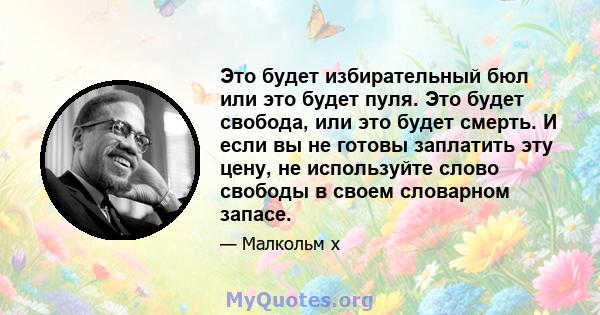 Это будет избирательный бюл или это будет пуля. Это будет свобода, или это будет смерть. И если вы не готовы заплатить эту цену, не используйте слово свободы в своем словарном запасе.

— Малкольм х

MyQuotes.org